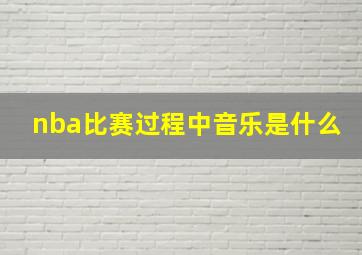 nba比赛过程中音乐是什么